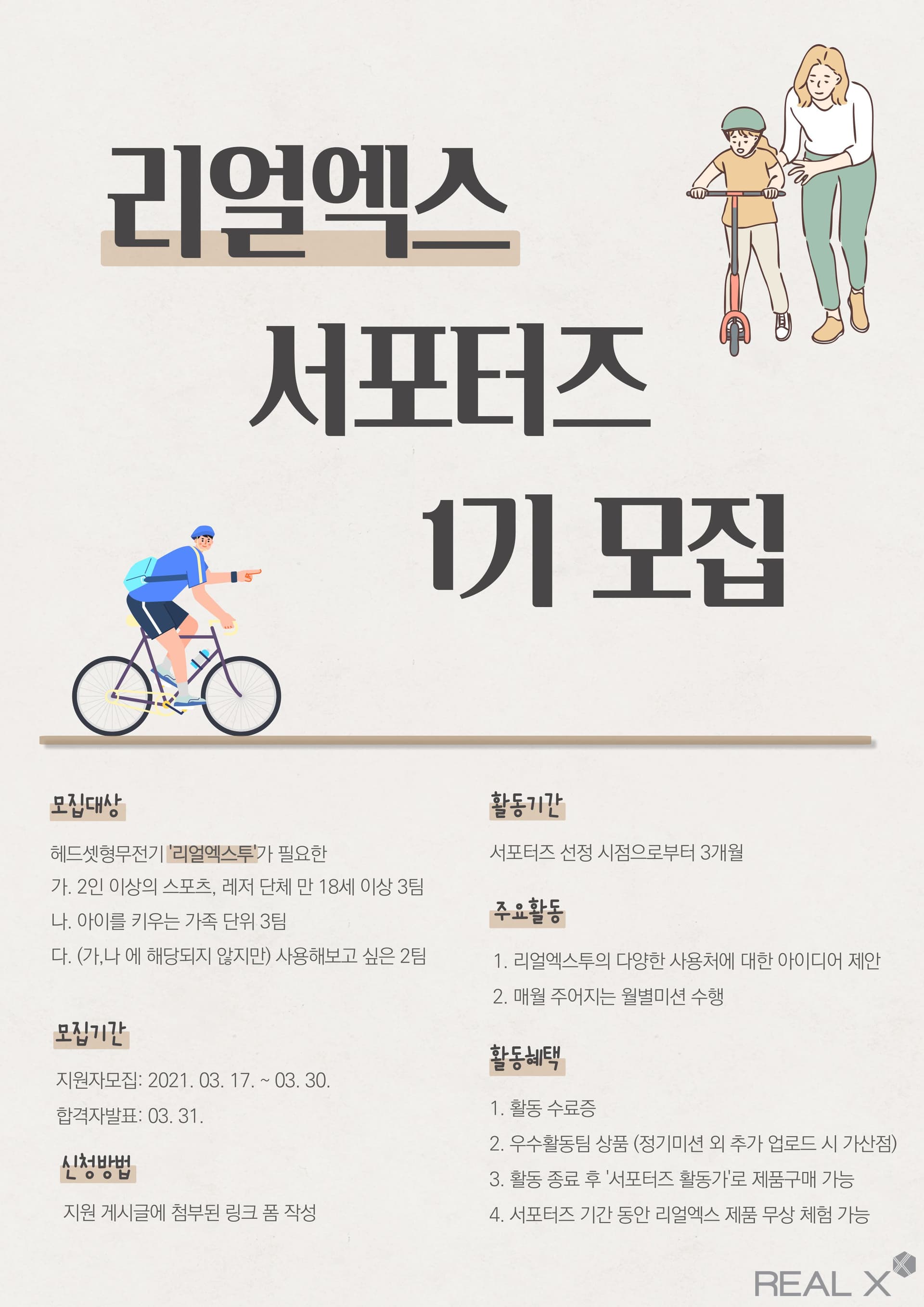 리얼엑스

서포터즈

1기 모집

모집대상

헤드셋형무전기 '리얼엑스투'가 필요한
가. 2인 이상의 스포츠, 레저 단체 만 18세 이상 3팀
나. 아이를 키우는 가족 단위 3팀
다. (가,나 에 해당되지 않지만) 사용해보고 싶은 2팀

모집기간

지원자모집: 2021. 03. 17. ~ 03. 30.
합격자발표: 03. 31.

신청방법

지원 게시글에 첨부된 링크 폼 작성

활동기간

서포터즈 선정 시점으로부터 3개월

주요활동

1. 리얼엑스투의 다양한 사용처에 대한 아이디어 제안
2. 매월 주어지는 월별미션 수행

활동혜택

1. 활동 수료증
2. 우수활동팀 상품 (정기미션 외 추가 업로드 시 가산점)
3. 활동 종료 후 '서포터즈 활동가'로 제품구매 가능
4. 서포터즈 기간 동안 리얼엑스 제품 무상 체험 가능

REAL X